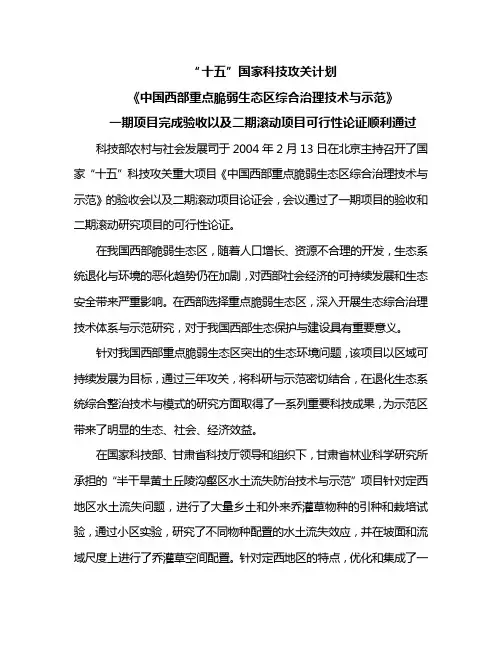 “十五”国家科技攻关计划

《中国西部重点脆弱生态区综合治理技术与示范》

一期项目完成验收以及二期滚动项目可行性论证顺利通过

科技部农村与社会发展司于 2004 年 2 月 13 日在北京主持召开了国家“十五”科技攻关重大项目《中国西部重点脆弱生态区综合治理技术与示范》的验收会以及二期滚动项目论证会，会议通过了一期项目的验收和二期滚动研究项目的可行性论证。

在我国西部脆弱生态区，随着人口增长、资源不合理的开发，生态系统退化与环境的恶化趋势仍在加剧，对西部社会经济的可持续发展和生态安全带来严重影响。在西部选择重点脆弱生态区，深入开展生态综合治理技术体系与示范研究，对于我国西部生态保护与建设具有重要意义。

针对我国西部重点脆弱生态区突出的生态环境问题，该项目以区域可持续发展为目标，通过三年攻关，将科研与示范密切结合，在退化生态系统综合整治技术与模式的研究方面取得了一系列重要科技成果，为示范区带来了明显的生态、社会、经济效益。

在国家科技部、甘肃省科技厅领导和组织下，甘肃省林业科学研究所承担的“半干旱黄土丘陵沟壑区水土流失防治技术与示范”项目针对定西地区水土流失问题，进行了大量乡土和外来乔灌草物种的引种和栽培试验，通过小区实验，研究了不同物种配置的水土流失效应，并在坡面和流域尺度上进行了乔灌草空间配置。针对定西地区的特点，优化和集成了一